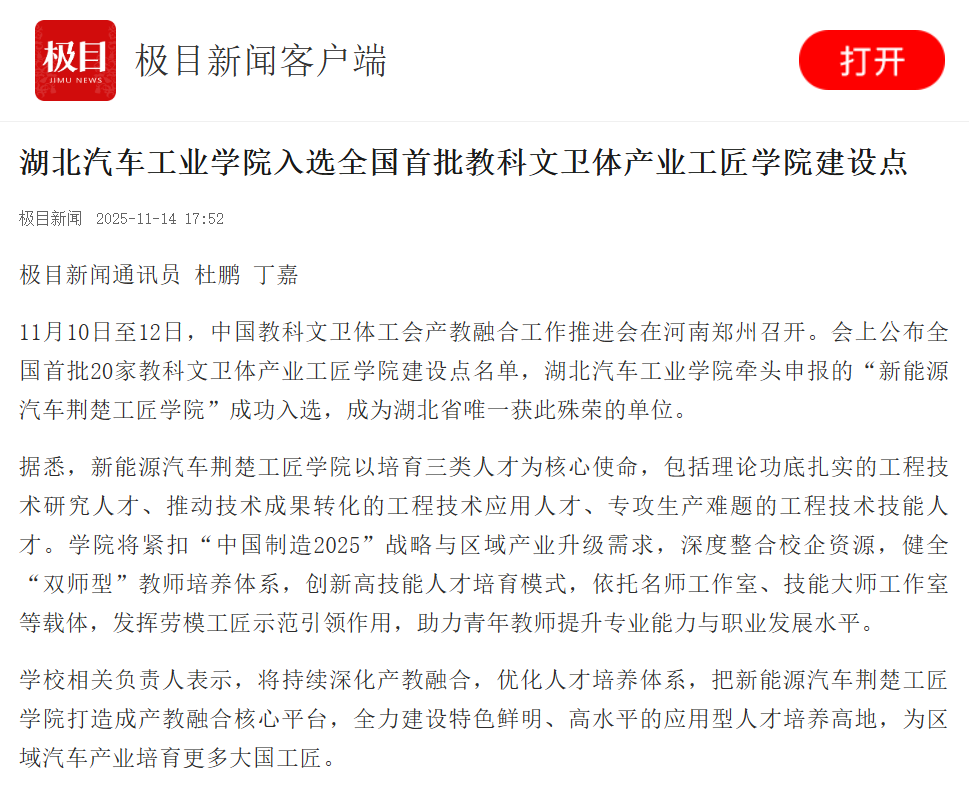 极目
JIMU NEWS
极目新闻客户端
打开

湖北汽车工业学院入选全国首批教科文卫体产业工匠学院建设点

极目新闻 2025-11-14 17:52

极目新闻通讯员 杜鹏 丁嘉

11月10日至12日，中国教科文卫体工会产教融合工作推进会在河南郑州召开。会上公布全国首批20家教科文卫体产业工匠学院建设点名单，湖北汽车工业学院牵头申报的“新能源汽车荆楚工匠学院”成功入选，成为湖北省唯一获此殊荣的单位。

据悉，新能源汽车荆楚工匠学院以培育三类人才为核心使命，包括理论功底扎实的工程技术研究人才、推动技术成果转化的工程技术应用人才、专攻生产难题的工程技术技能人才。学院将紧扣“中国制造2025”战略与区域产业升级需求，深度整合校企资源，健全“双师型”教师培养体系，创新高技能人才培育模式，依托名师工作室、技能大师工作室等载体，发挥劳模工匠示范引领作用，助力青年教师提升专业能力与职业发展水平。

学校相关负责人表示，将持续深化产教融合，优化人才培养体系，把新能源汽车荆楚工匠学院打造成产教融合核心平台，全力建设特色鲜明、高水平的应用型人才培养高地，为区域汽车产业培育更多大国工匠。